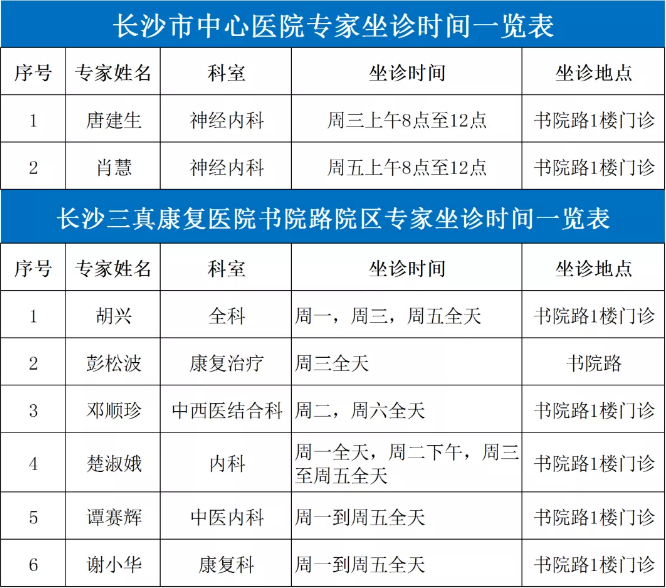 长沙市中心医院专家坐诊时间一览表

| 序号 | 专家姓名 | 科室 | 坐诊时间 | 坐诊地点 |
|---|---|---|---|---|
| 1 | 唐建生 | 神经内科 | 周三上午8点至12点 | 书院路1楼门诊 |
| 2 | 肖慧 | 神经内科 | 周五上午8点至12点 | 书院路1楼门诊 |

长沙三真康复医院书院路院区专家坐诊时间一览表

| 序号 | 专家姓名 | 科室 | 坐诊时间 | 坐诊地点 |
|---|---|---|---|---|
| 1 | 胡兴 | 全科 | 周一，周三，周五全天 | 书院路1楼门诊 |
| 2 | 彭松波 | 康复治疗 | 周三全天 | 书院路 |
| 3 | 邓顺珍 | 中西医结合科 | 周二，周六全天 | 书院路1楼门诊 |
| 4 | 楚淑娥 | 内科 | 周一全天，周二下午，周三至周五全天 | 书院路1楼门诊 |
| 5 | 谭赛辉 | 中医内科 | 周一到周五全天 | 书院路1楼门诊 |
| 6 | 谢小华 | 康复科 | 周一到周五全天 | 书院路1楼门诊 |